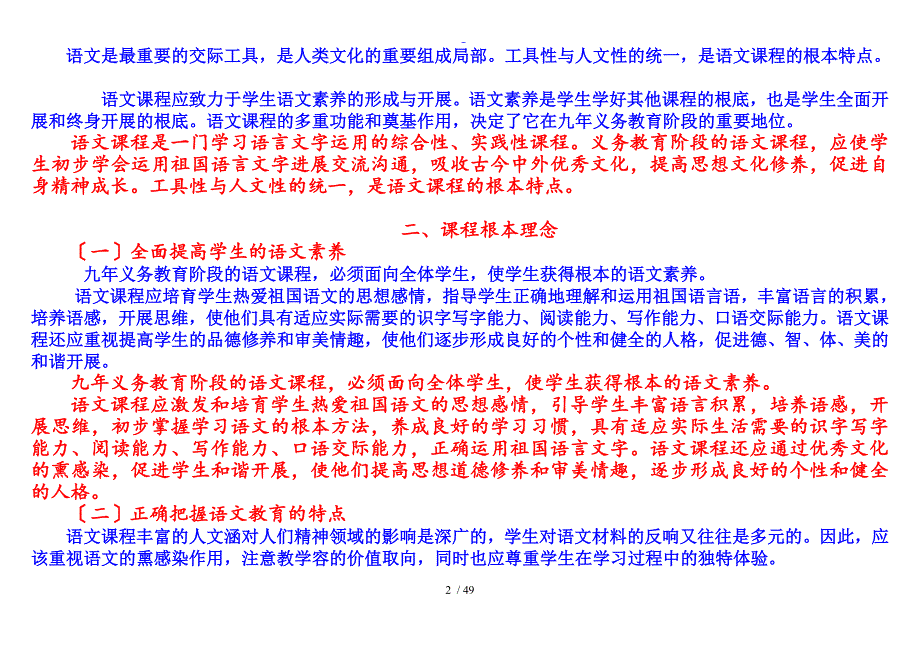 语文是最重要的交际工具，是人类文化的重要组成局部。工具性与人文性的统一，是语文课程的根本特点。

语文课程应致力于学生语文素养的形成与开展。语文素养是学生学好其他课程的根底，也是学生全面开展和终身开展的根底。语文课程的多重功能和奠基作用，决定了它在九年义务教育阶段的重要地位。

语文课程是一门学习语言文字运用的综合性、实践性课程。义务教育阶段的语文课程，应使学生初步学会运用祖国语言文字进展交流沟通，吸收古今中外优秀文化，提高思想文化修养，促进自身精神成长。工具性与人文性的统一，是语文课程的根本特点。

二、课程根本理念

〔一〕全面提高学生的语文素养

九年义务教育阶段的语文课程，必须面向全体学生，使学生获得根本的语文素养。

语文课程应培育学生热爱祖国语文的思想感情，指导学生正确地理解和运用祖国语言语，丰富语言的积累，培养语感，开展思维，使他们具有适应实际需要的识字写字能力、阅读能力、写作能力、口语交际能力。语文课程还应重视提高学生的品德修养和审美情趣，使他们逐步形成良好的个性和健全的人格，促进德、智、体、美的和谐开展。

九年义务教育阶段的语文课程，必须面向全体学生，使学生获得根本的语文素养。

语文课程应激发和培育学生热爱祖国语文的思想感情，引导学生丰富语言积累，培养语感，开展思维，初步掌握学习语文的根本方法，养成良好的学习习惯，具有适应实际生活需要的识字写字能力、阅读能力、写作能力、口语交际能力，正确运用祖国语言文字。语文课程还应通过优秀文化的熏感染，促进学生和谐开展，使他们提高思想道德修养和审美情趣，逐步形成良好的个性和健全的人格。

〔二〕正确把握语文教育的特点

语文课程丰富的人文涵对人们精神领域的影响是深广的，学生对语文材料的反响又往往是多元的。因此，应该重视语文的熏感染作用，注意教学容的价值取向，同时也应尊重学生在学习过程中的独特体验。

2 / 49